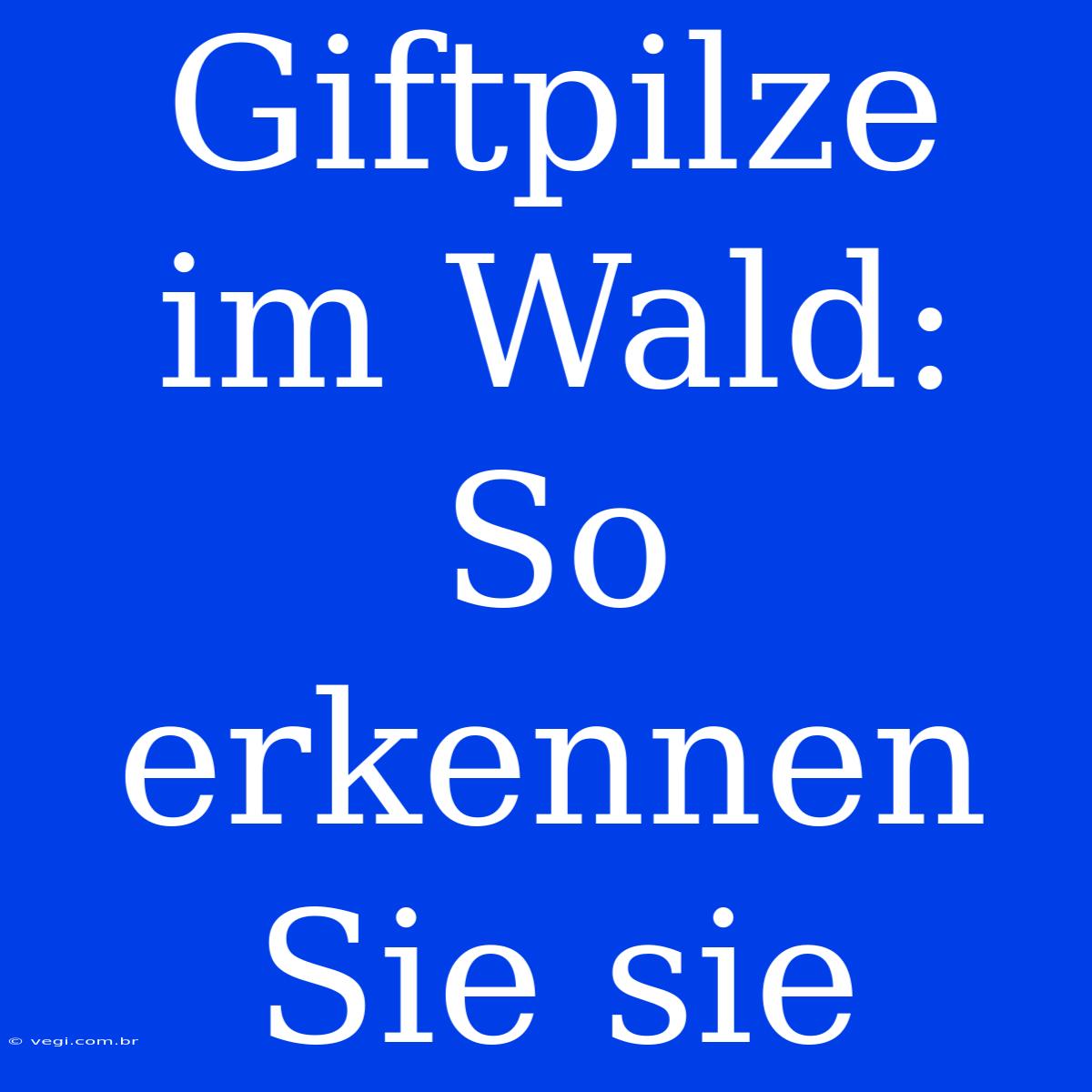 Giftpilze im Wald: So erkennen Sie sie

© vegi.com.br